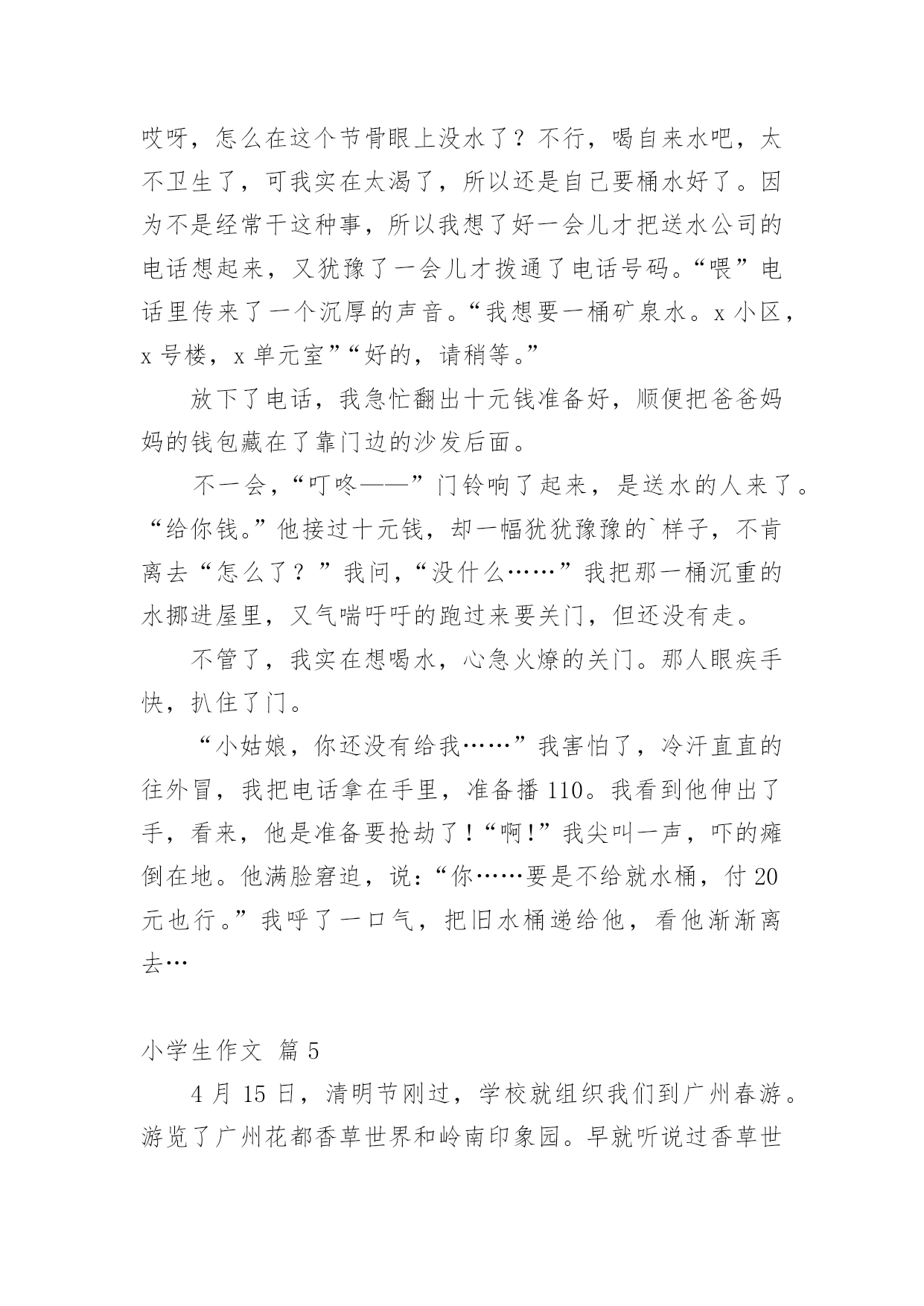 哎呀，怎么在这个节骨眼上没水了？不行，喝自来水吧，太不卫生了，可我实在太渴了，所以还是自己要桶水好了。因为不是经常干这种事，所以我想了好一会儿才把送水公司的电话想起来，又犹豫了一会儿才拨通了电话号码。“喂”电话里传来了一个沉厚的声音。“我想要一桶矿泉水。x 小区，x 号楼，x 单元室”“好的，请稍等。”

放下了电话，我急忙翻出十元钱准备好，顺便把爸爸妈妈的钱包藏在了靠门边的沙发后面。

不一会，“叮咚——”门铃响了起来，是送水的人来了。“给你钱。”他接过十元钱，却一幅犹犹豫豫的`样子，不肯离去“怎么了？”我问，“没什么……”我把那一桶沉重的水挪进屋里，又气喘吁吁的跑过来要关门，但还没有走。

不管了，我实在想喝水，心急火燎的关门。那人眼疾手快，扒住了门。

“小姑娘，你还没有给我……”我害怕了，冷汗直直的往外冒，我把电话拿在手里，准备播 110。我看到他伸出了手，看来，他是准备要抢劫了！“啊！”我尖叫一声，吓的瘫倒在地。他满脸窘迫，说：“你……要是不给就水桶，付 20 元也行。”我呼了一口气，把旧水桶递给他，看他渐渐离去…

小学生作文 篇 5

4 月 15 日，清明节刚过，学校就组织我们到广州春游。游览了广州花都香草世界和岭南印象园。早就听说过香草世